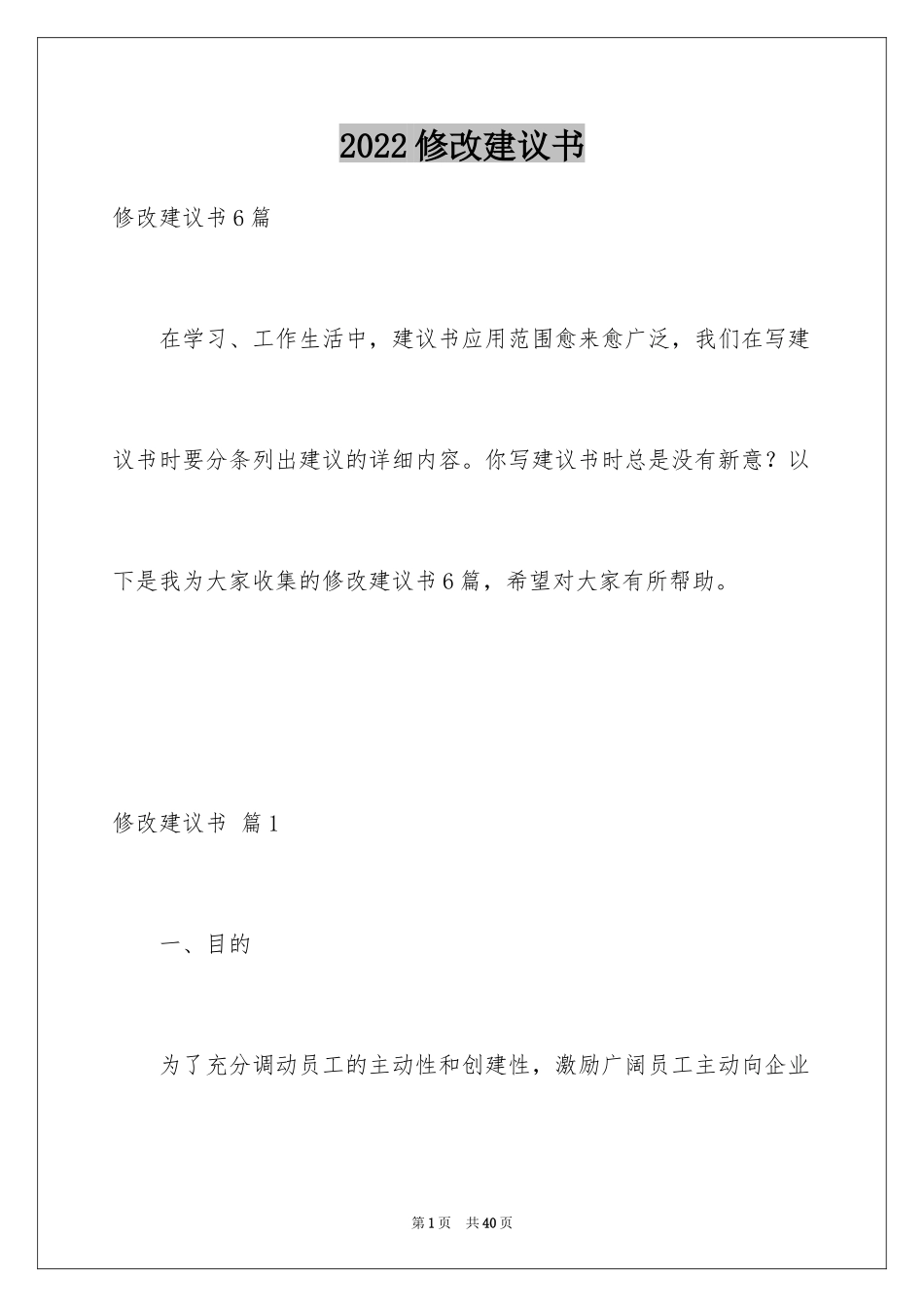 2022修改建议书

修改建议书6篇

在学习、工作生活中，建议书应用范围愈来愈广泛，我们在写建议书时要分条列出建议的详细内容。你写建议书时总是没有新意？以下是我为大家收集的修改建议书6篇，希望对大家有所帮助。

修改建议书 篇1

一、目的

为了充分调动员工的主动性和创建性，激励广阔员工主动向企业

第1页 共40页